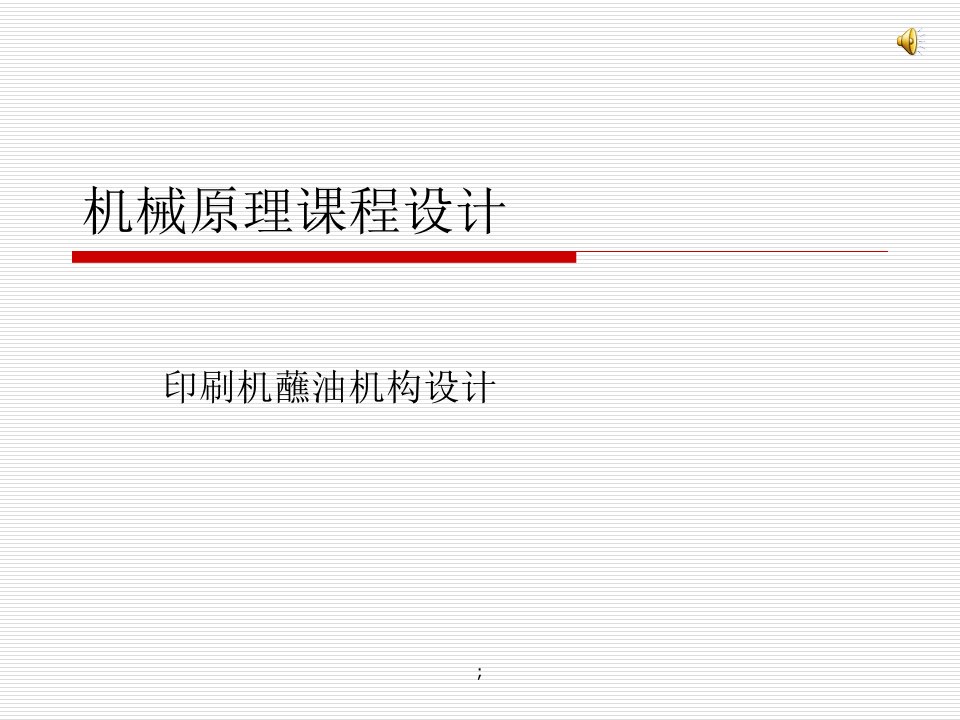 机械原理课程设计

印刷机蘸油机构设计

;